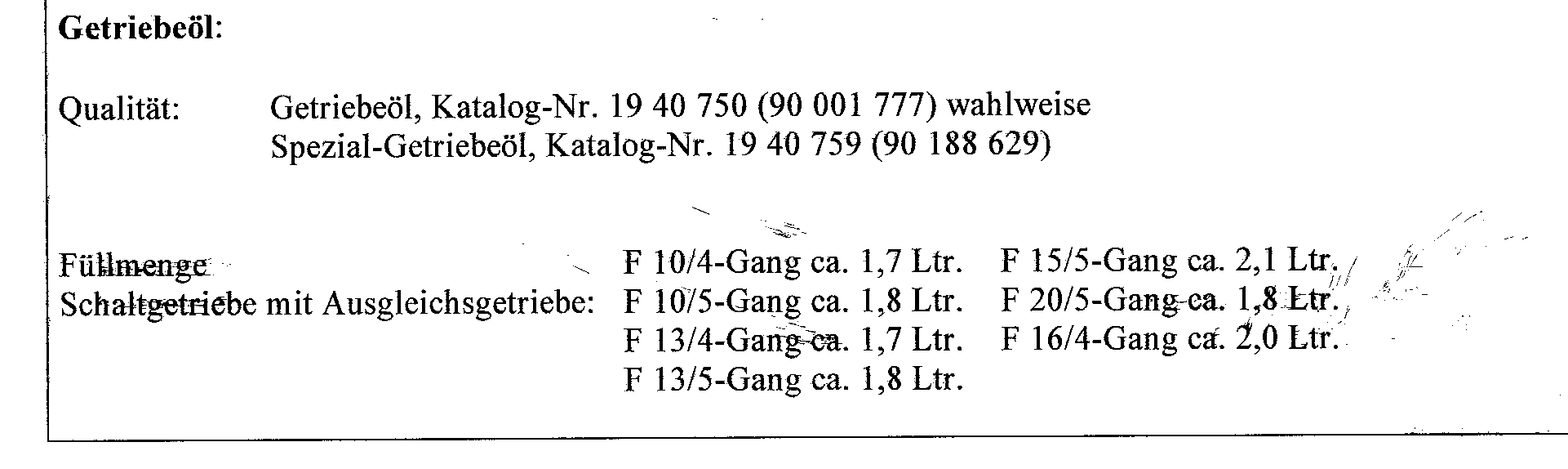 Getriebeöl:

Qualität: Getriebeöl, Katalog-Nr. 19 40 750 (90 001 777) wahlweise
Spezial-Getriebeöl, Katalog-Nr. 19 40 759 (90 188 629)

Füllmenge
Schaltgetriebe mit Ausgleichsgetriebe:

F 10/4-Gang ca. 1,7 Ltr.
F 10/5-Gang ca. 1,8 Ltr.
F 13/4-Gang ca. 1,7 Ltr.
F 13/5-Gang ca. 1,8 Ltr.

F 15/5-Gang ca. 2,1 Ltr.
F 20/5-Gang ca. 1,8 Ltr.
F 16/4-Gang ca. 2,0 Ltr.